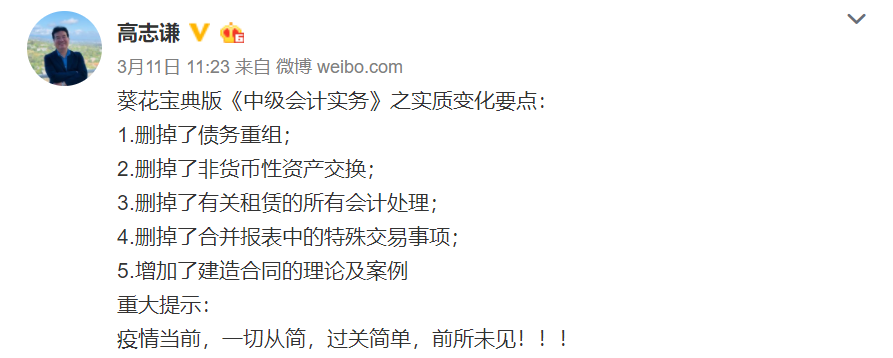 高志谦

3月11日 11:23 来自 微博 weibo.com

葵花宝典版《中级会计实务》之实质变化要点:
1.删掉了债务重组;
2.删掉了非货币性资产交换;
3.删掉了有关租赁的所有会计处理;
4.删掉了合并报表中的特殊交易事项;
5.增加了建造合同的理论及案例
重大提示:
疫情当前，一切从简，过关简单，前所未见！！！